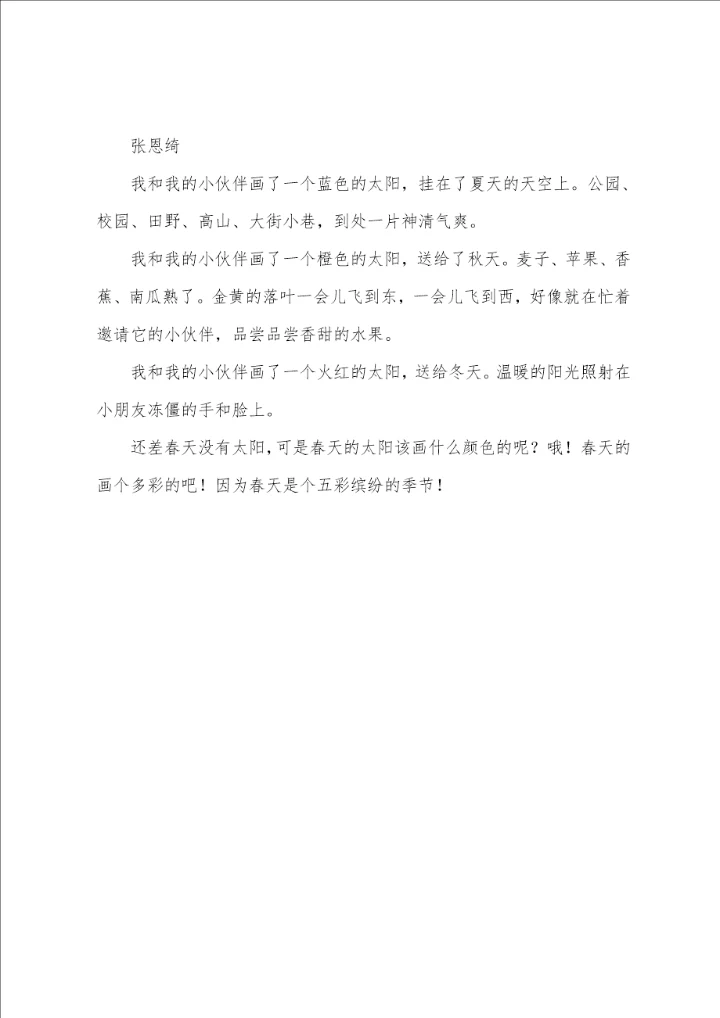 张思绮

我和我的小伙伴画了一个蓝色的太阳，挂在了夏天的天空上。公园、校园、田野、高山、大街小巷，到处一片神清气爽。

我和我的小伙伴画了一个橙色的太阳，送给了秋天。麦子、苹果、香蕉、南瓜熟了。金黄的落叶一会儿飞到东，一会儿飞到西，好像就在忙着邀请它的小伙伴，品尝品尝香甜的水果。

我和我的小伙伴画了一个火红的太阳，送给冬天。温暖的阳光照射在小朋友冻僵的手和脸上。

还差春天没有太阳，可是春天的太阳该画什么颜色的呢？哦！春天的画个多彩的吧！因为春天是个五彩缤纷的季节！